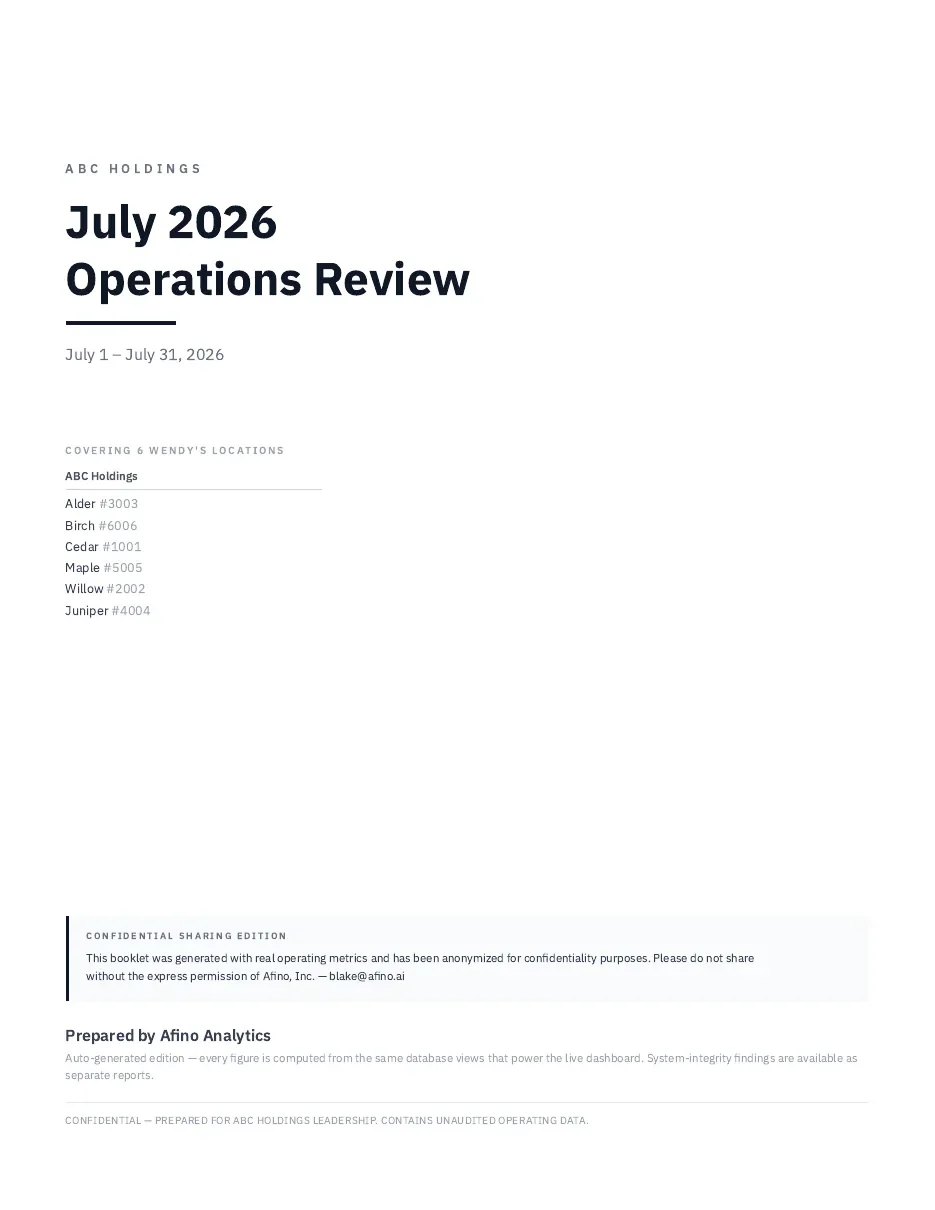 ABC HOLDINGS

July 2026
Operations Review

July 1 – July 31, 2026

COVERING 6 WENDY'S LOCATIONS

ABC Holdings

Alder #3003
Birch #6006
Cedar #1001
Maple #5005
Willow #2002
Juniper #4004

CONFIDENTIAL SHARING EDITION

This booklet was generated with real operating metrics and has been anonymized for confidentiality purposes. Please do not share without the express permission of Afino, Inc. — blake@afino.ai

Prepared by Afino Analytics

Auto-generated edition — every figure is computed from the same database views that power the live dashboard. System-integrity findings are available as separate reports.

CONFIDENTIAL — PREPARED FOR ABC HOLDINGS LEADERSHIP. CONTAINS UNAUDITED OPERATING DATA.